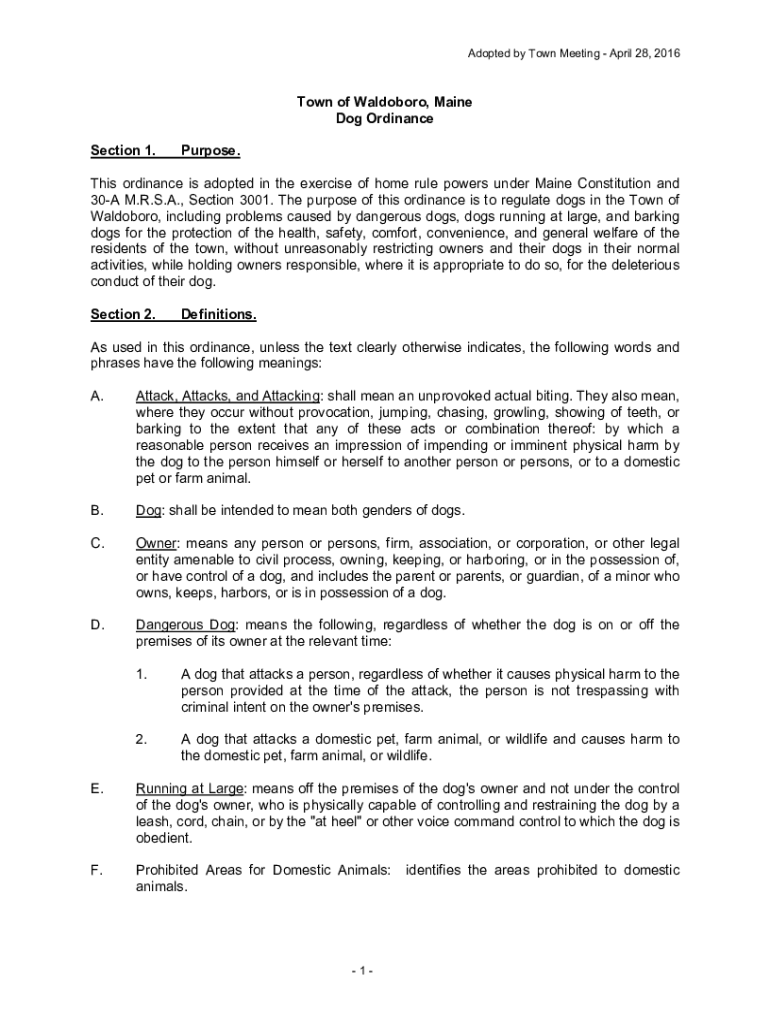 Adopted by Town Meeting - April 28, 2016

Town of Waldoboro, Maine
Dog Ordinance

Section 1. Purpose.

This ordinance is adopted in the exercise of home rule powers under Maine Constitution and 30-A M.R.S.A., Section 3001. The purpose of this ordinance is to regulate dogs in the Town of Waldoboro, including problems caused by dangerous dogs, dogs running at large, and barking dogs for the protection of the health, safety, comfort, convenience, and general welfare of the residents of the town, without unreasonably restricting owners and their dogs in their normal activities, while holding owners responsible, where it is appropriate to do so, for the deleterious conduct of their dog.

Section 2. Definitions.

As used in this ordinance, unless the text clearly otherwise indicates, the following words and phrases have the following meanings:

A. Attack, Attacks, and Attacking: shall mean an unprovoked actual biting. They also mean, where they occur without provocation, jumping, chasing, growling, showing of teeth, or barking to the extent that any of these acts or combination thereof: by which a reasonable person receives an impression of impending or imminent physical harm by the dog to the person himself or herself to another person or persons, or to a domestic pet or farm animal.

B. Dog: shall be intended to mean both genders of dogs.

C. Owner: means any person or persons, firm, association, or corporation, or other legal entity amenable to civil process, owning, keeping, or harboring, or in the possession of, or have control of a dog, and includes the parent or parents, or guardian, of a minor who owns, keeps, harbors, or is in possession of a dog.

D. Dangerous Dog: means the following, regardless of whether the dog is on or off the premises of its owner at the relevant time:

1. A dog that attacks a person, regardless of whether it causes physical harm to the person provided at the time of the attack, the person is not trespassing with criminal intent on the owner's premises.

2. A dog that attacks a domestic pet, farm animal, or wildlife and causes harm to the domestic pet, farm animal, or wildlife.

E. Running at Large: means off the premises of the dog's owner and not under the control of the dog's owner, who is physically capable of controlling and restraining the dog by a leash, cord, chain, or by the "at heel" or other voice command control to which the dog is obedient.

F. Prohibited Areas for Domestic Animals: identifies the areas prohibited to domestic animals.

- 1 -